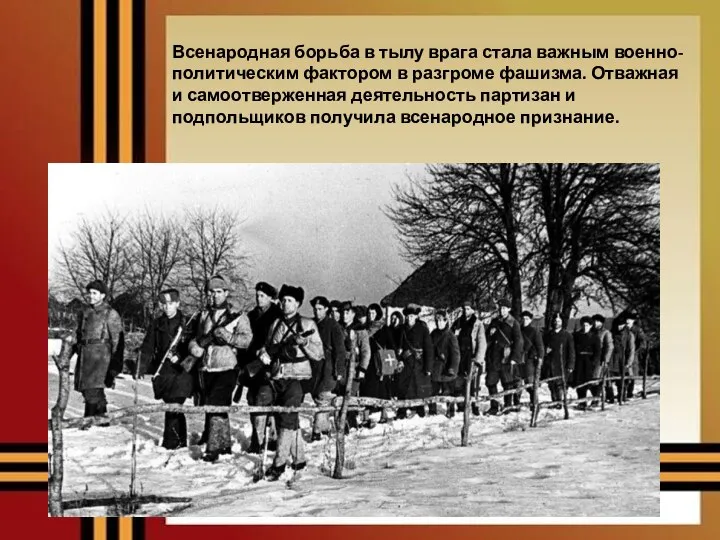 Всенародная борьба в тылу врага стала важным военно-политическим фактором в разгроме фашизма. Отважная и самоотверженная деятельность партизан и подпольщиков получила всенародное признание.